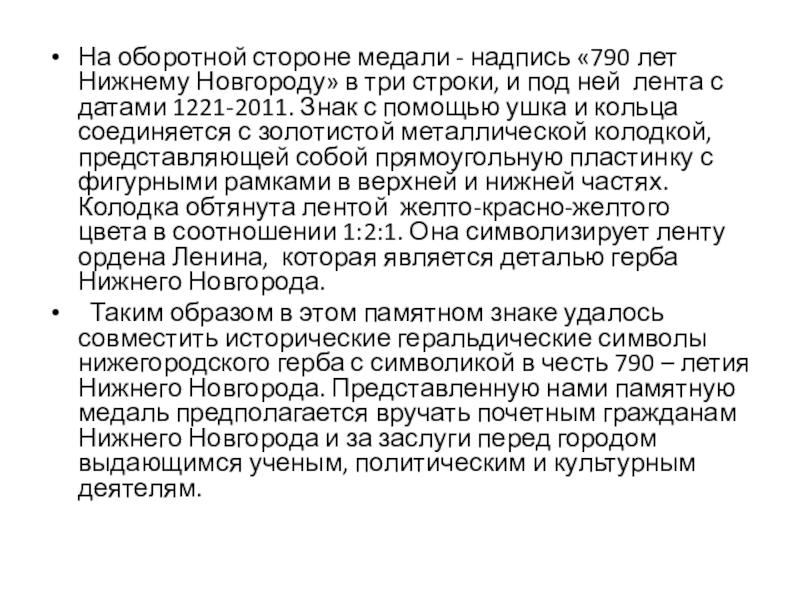 • На оборотной стороне медали - надпись «790 лет Нижнему Новгороду» в три строки, и под ней лента с датами 1221-2011. Знак с помощью ушка и кольца соединяется с золотистой металлической колодкой, представляющей собой прямоугольную пластинку с фигурными рамками в верхней и нижней частях. Колодка обтянута лентой желто-красно-желтого цвета в соотношении 1:2:1. Она символизирует ленту ордена Ленина, которая является деталью герба Нижнего Новгорода.

• Таким образом в этом памятном знаке удалось совместить исторические геральдические символы нижегородского герба с символикой в честь 790 – летия Нижнего Новгорода. Представленную нами памятную медаль предполагается вручать почетным гражданам Нижнего Новгорода и за заслуги перед городом выдающимся ученым, политическим и культурным деятелям.